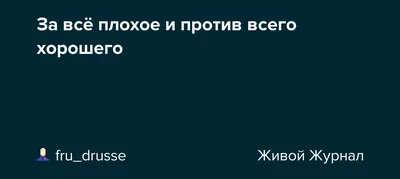 За всё плохое и против всего хорошего

fru_drusse

Живой Журнал